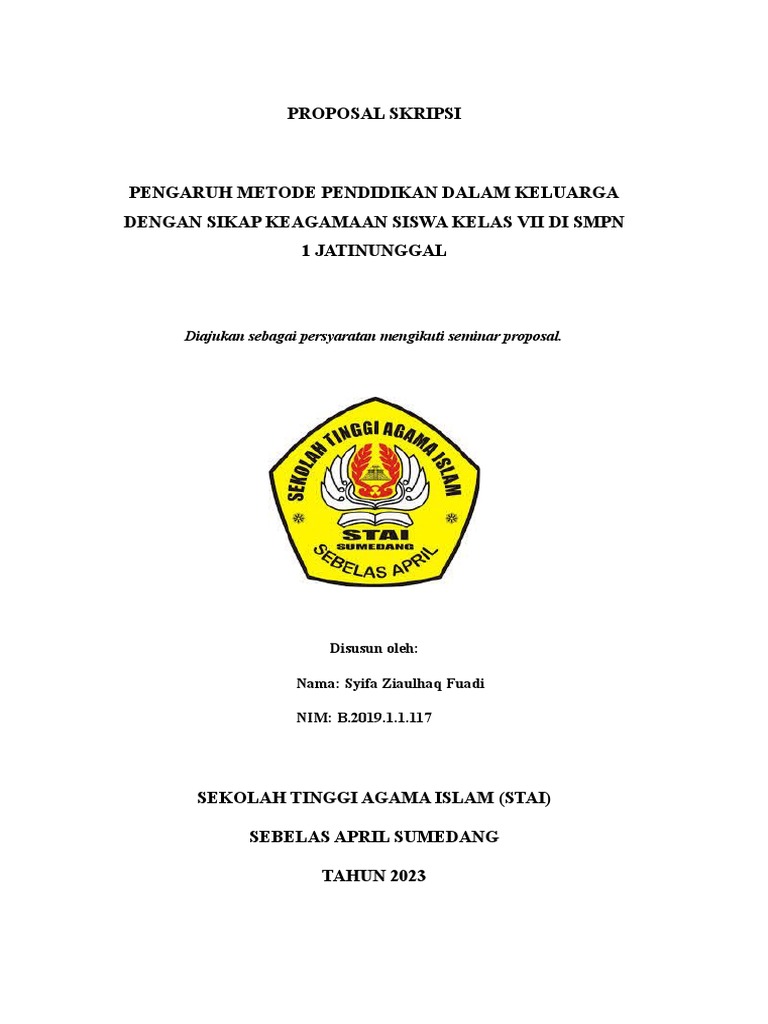 PROPOSAL SKRIPSI

PENGARUH METODE PENDIDIKAN DALAM KELUARGA DENGAN SIKAP KEAGAMAAN SISWA KELAS VII DI SMPN 1 JATINUNGGAL

Diajukan sebagai persyaratan mengikuti seminar proposal.

SEKOLAH TINGGI AGAMA ISLAM

STAI
SUMEDANG

SEBELAS APRIL

Disusun oleh:

Nama: Syifa Ziaulhaq Fuadi

NIM: B.2019.1.1.117

SEKOLAH TINGGI AGAMA ISLAM (STAI)

SEBELAS APRIL SUMEDANG

TAHUN 2023